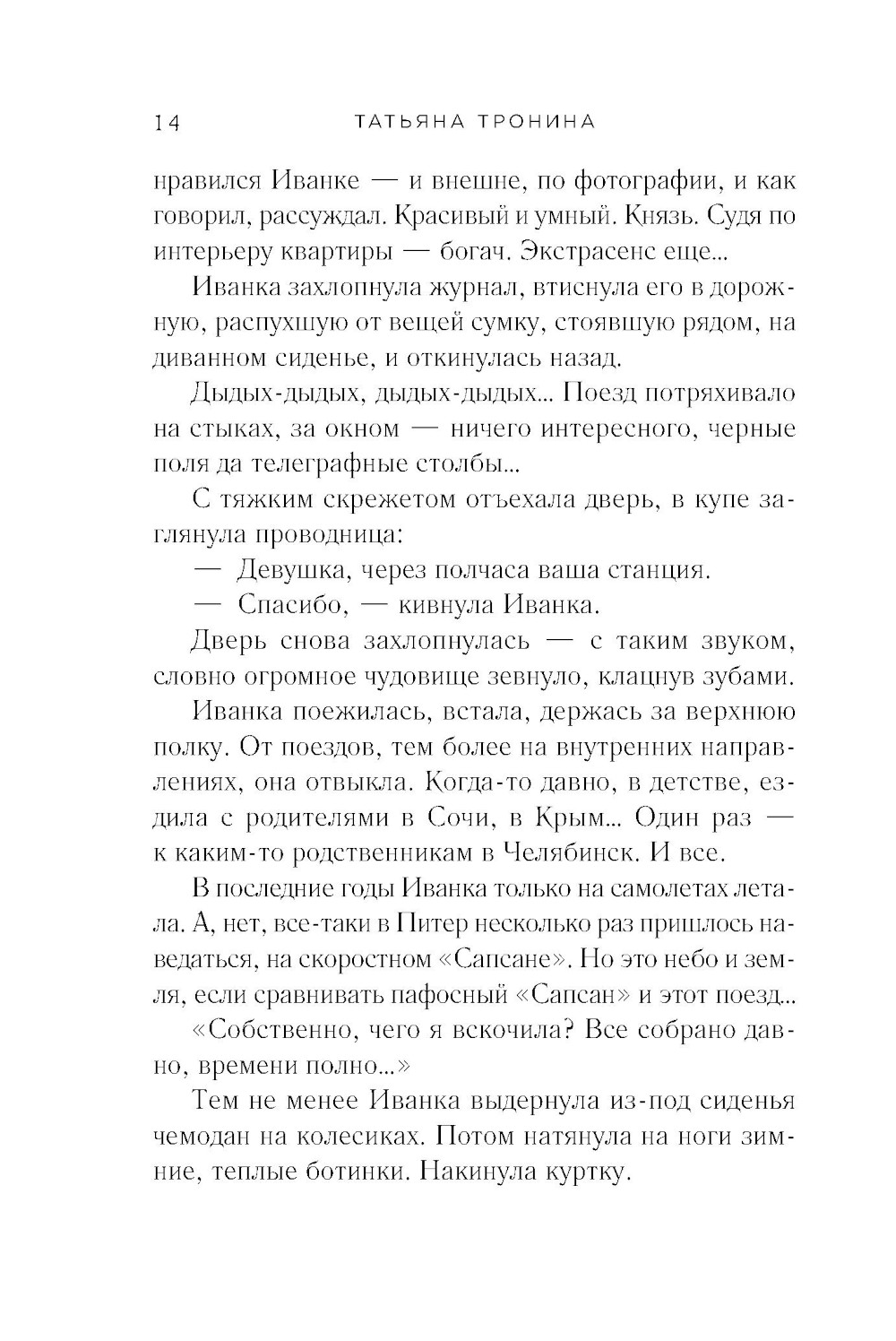 14 ТАТЬЯНА ТРОНИНА

нравился Иванке — и внешне, по фотографии, и как говорил, рассуждал. Красивый и умный. Князь. Судя по интерьеру квартиры — богач. Экстрасенс еще...

Иванка захлопнула журнал, втиснула его в дорожную, распухшую от вещей сумку, стоявшую рядом, на диванном сиденье, и откинулась назад.

Дыдых-дыдых, дыдых-дыдых... Поезд потряхивало на стыках, за окном — ничего интересного, черные поля да телеграфные столбы...

С тяжким скрежетом отъехала дверь, в купе заглянула проводница:

— Девушка, через полчаса ваша станция.

— Спасибо, — кивнула Иванка.

Дверь снова захлопнулась — с таким звуком, словно огромное чудовище зевнуло, клацнув зубами.

Иванка поежилась, встала, держась за верхнюю полку. От поездов, тем более на внутренних направлениях, она отвыкла. Когда-то давно, в детстве, ездила с родителями в Сочи, в Крым... Один раз — к каким-то родственникам в Челябинск. И все.

В последние годы Иванка только на самолетах летала. А, нет, все-таки в Питер несколько раз пришлось наведаться, на скоростном «Сапсане». Но это небо и земля, если сравнивать пафосный «Сапсан» и этот поезд...

«Собственно, чего я вскочила? Все собрано давно, времени полно...»

Тем не менее Иванка выдернула из-под сиденья чемодан на колесиках. Потом натянула на ноги зимние, теплые ботинки. Накинула куртку.